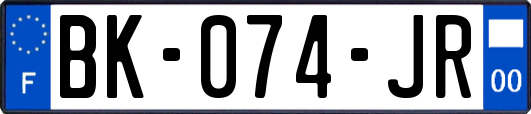 F
BK-074-JR
00